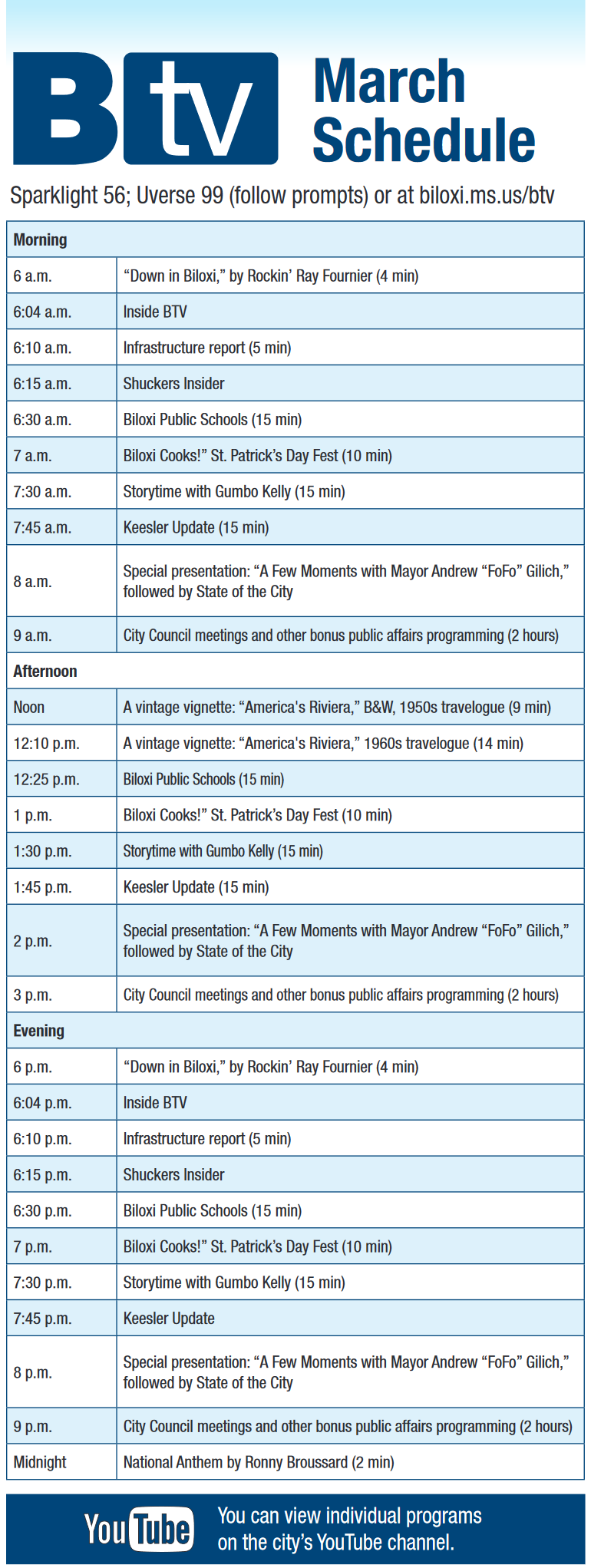 Btv March Schedule

Sparklight 56; Uverse 99 (follow prompts) or at biloxi.ms.us/btv

| Morning | |
|---|---|
| 6 a.m. | “Down in Biloxi,” by Rockin’ Ray Fournier (4 min) |
| 6:04 a.m. | Inside BTV |
| 6:10 a.m. | Infrastructure report (5 min) |
| 6:15 a.m. | Shuckers Insider |
| 6:30 a.m. | Biloxi Public Schools (15 min) |
| 7 a.m. | Biloxi Cooks!” St. Patrick’s Day Fest (10 min) |
| 7:30 a.m. | Storytime with Gumbo Kelly (15 min) |
| 7:45 a.m. | Keesler Update (15 min) |
| 8 a.m. | Special presentation: “A Few Moments with Mayor Andrew “FoFo” Gilich,” followed by State of the City |
| 9 a.m. | City Council meetings and other bonus public affairs programming (2 hours) |
| Afternoon | |
| Noon | A vintage vignette: “America's Riviera,” B&W, 1950s travelogue (9 min) |
| 12:10 p.m. | A vintage vignette: “America's Riviera,” 1960s travelogue (14 min) |
| 12:25 p.m. | Biloxi Public Schools (15 min) |
| 1 p.m. | Biloxi Cooks!” St. Patrick’s Day Fest (10 min) |
| 1:30 p.m. | Storytime with Gumbo Kelly (15 min) |
| 1:45 p.m. | Keesler Update (15 min) |
| 2 p.m. | Special presentation: “A Few Moments with Mayor Andrew “FoFo” Gilich,” followed by State of the City |
| 3 p.m. | City Council meetings and other bonus public affairs programming (2 hours) |
| Evening | |
| 6 p.m. | “Down in Biloxi,” by Rockin’ Ray Fournier (4 min) |
| 6:04 p.m. | Inside BTV |
| 6:10 p.m. | Infrastructure report (5 min) |
| 6:15 p.m. | Shuckers Insider |
| 6:30 p.m. | Biloxi Public Schools (15 min) |
| 7 p.m. | Biloxi Cooks!” St. Patrick’s Day Fest (10 min) |
| 7:30 p.m. | Storytime with Gumbo Kelly (15 min) |
| 7:45 p.m. | Keesler Update |
| 8 p.m. | Special presentation: “A Few Moments with Mayor Andrew “FoFo” Gilich,” followed by State of the City |
| 9 p.m. | City Council meetings and other bonus public affairs programming (2 hours) |
| Midnight | National Anthem by Ronny Broussard (2 min) |

YouTube You can view individual programs on the city’s YouTube channel.